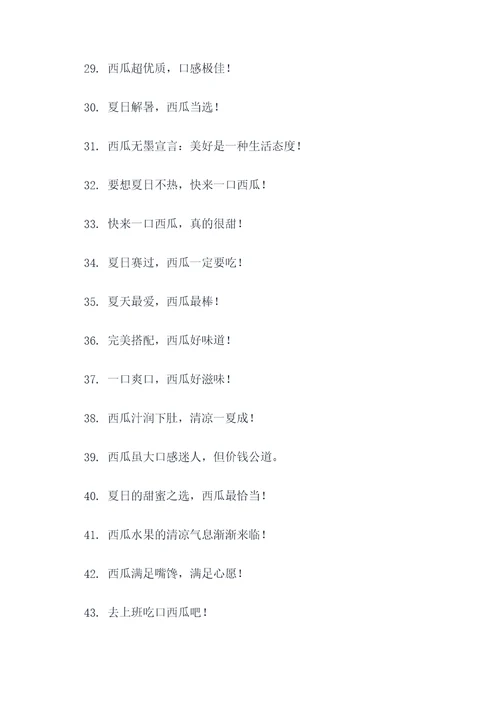 29. 西瓜超优质，口感极佳！

30. 夏日解暑，西瓜当选！

31. 西瓜无墨宣言：美好是一种生活态度！

32. 要想夏日不热，快来一口西瓜！

33. 快来一口西瓜，真的很甜！

34. 夏日赛过，西瓜一定要吃！

35. 夏天最爱，西瓜最棒！

36. 完美搭配，西瓜好味道！

37. 一口爽口，西瓜好滋味！

38. 西瓜汁润下肚，清凉一夏成！

39. 西瓜虽大口感迷人，但价钱公道。

40. 夏日的甜蜜之选，西瓜最恰当！

41. 西瓜水果的清凉气息渐渐来临！

42. 西瓜满足嘴馋，满足心愿！

43. 去上班吃口西瓜吧！